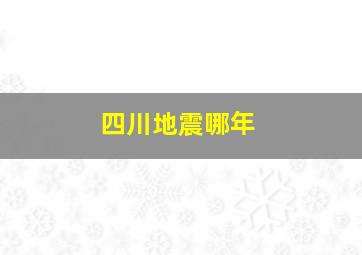 四川地震哪年